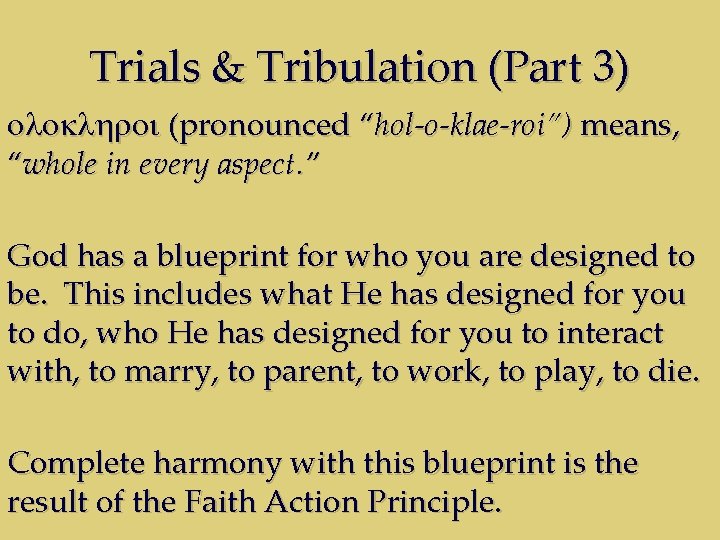 Trials & Tribulation (Part 3)

ολοκληροι (pronounced “hol-o-klae-roi”) means, “whole in every aspect.”

God has a blueprint for who you are designed to be. This includes what He has designed for you to do, who He has designed for you to interact with, to marry, to parent, to work, to play, to die.

Complete harmony with this blueprint is the result of the Faith Action Principle.